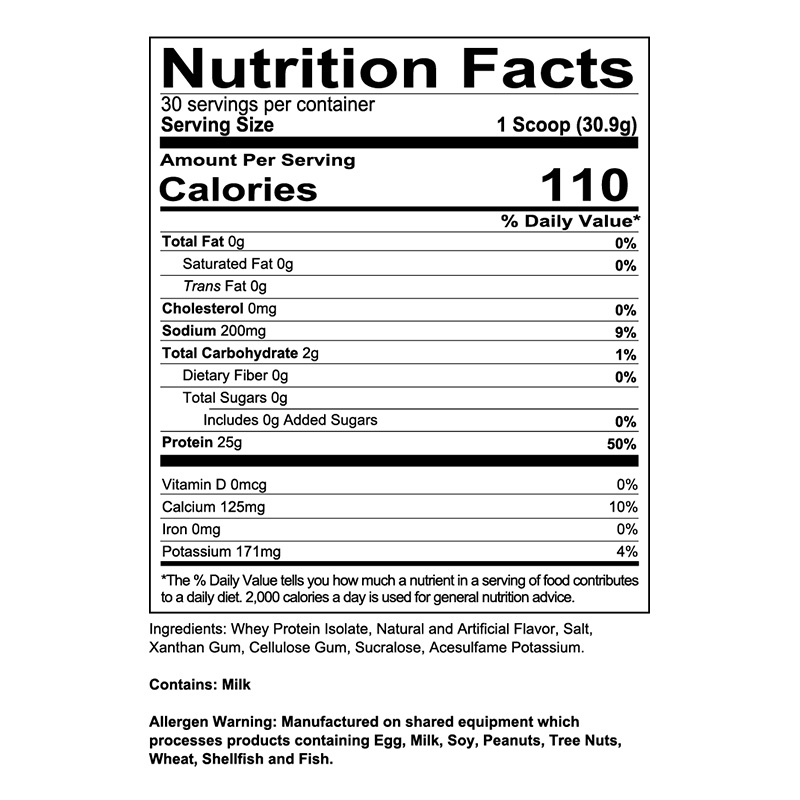 Nutrition Facts

30 servings per container
Serving Size 1 Scoop (30.9g)

Amount Per Serving
Calories 110

% Daily Value*

| | |
|---|---|
| Total Fat 0g | 0% |
| Saturated Fat 0g | 0% |
| Trans Fat 0g | |
| Cholesterol 0mg | 0% |
| Sodium 200mg | 9% |
| Total Carbohydrate 2g | 1% |
| Dietary Fiber 0g | 0% |
| Total Sugars 0g | |
| Includes 0g Added Sugars | 0% |
| Protein 25g | 50% |
| Vitamin D 0mcg | 0% |
| Calcium 125mg | 10% |
| Iron 0mg | 0% |
| Potassium 171mg | 4% |

*The % Daily Value tells you how much a nutrient in a serving of food contributes to a daily diet. 2,000 calories a day is used for general nutrition advice.

Ingredients: Whey Protein Isolate, Natural and Artificial Flavor, Salt, Xanthan Gum, Cellulose Gum, Sucralose, Acesulfame Potassium.

Contains: Milk

Allergen Warning: Manufactured on shared equipment which processes products containing Egg, Milk, Soy, Peanuts, Tree Nuts, Wheat, Shellfish and Fish.